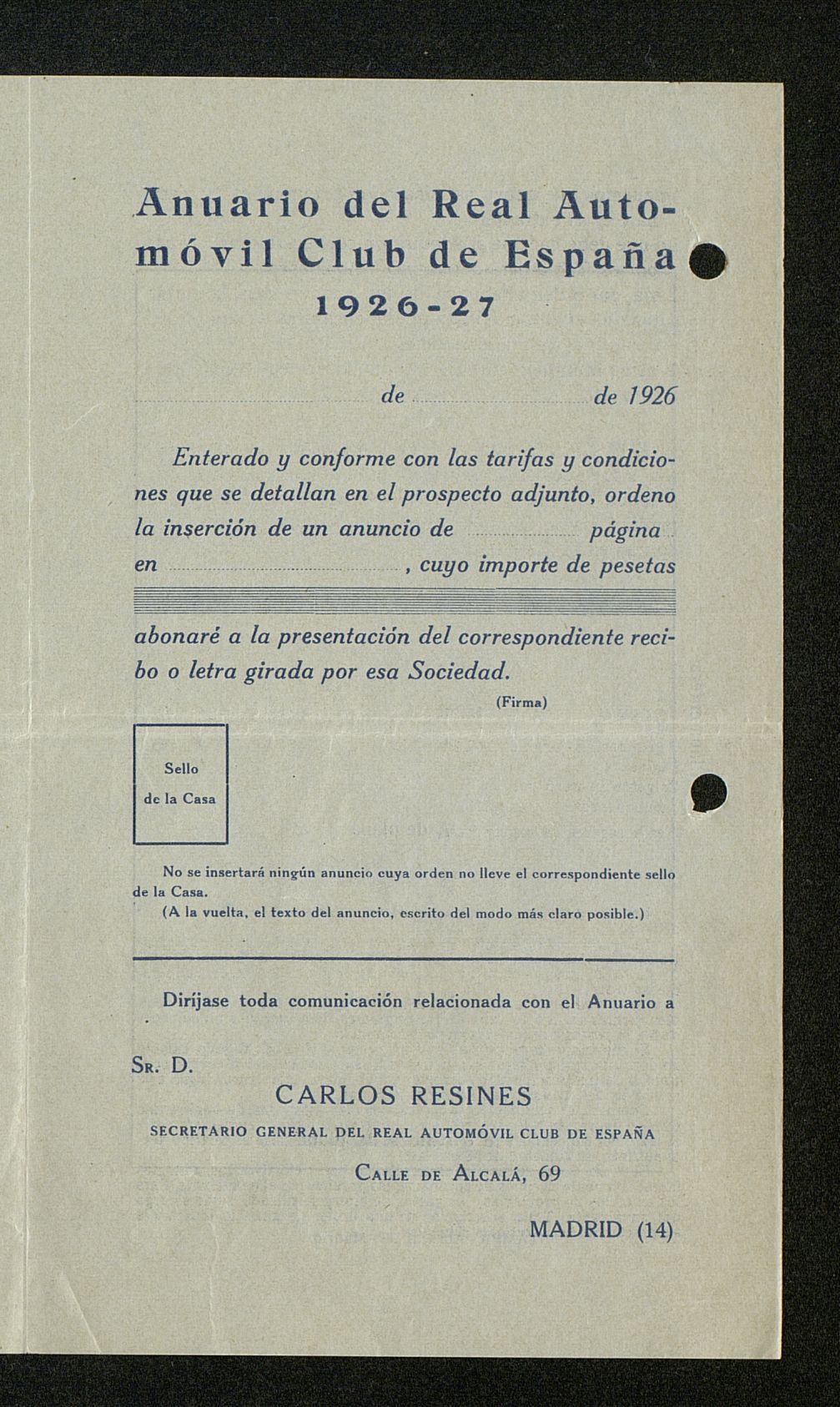 Anuario del Real Automóvil Club de España
1926-27

de de 1926

Enterado y conforme con las tarifas y condiciones que se detallan en el prospecto adjunto, ordeno la inserción de un anuncio de página en , cuyo importe de pesetas

abonaré a la presentación del correspondiente recibo o letra girada por esa Sociedad.

(Firma)

Sello de la Casa

No se insertará ningún anuncio cuya orden no lleve el correspondiente sello de la Casa.
(A la vuelta, el texto del anuncio, escrito del modo más claro posible.)

Diríjase toda comunicación relacionada con el Anuario a

Sr. D.
CARLOS RESINES
SECRETARIO GENERAL DEL REAL AUTOMÓVIL CLUB DE ESPAÑA
Calle de Alcalá, 69

MADRID (14)